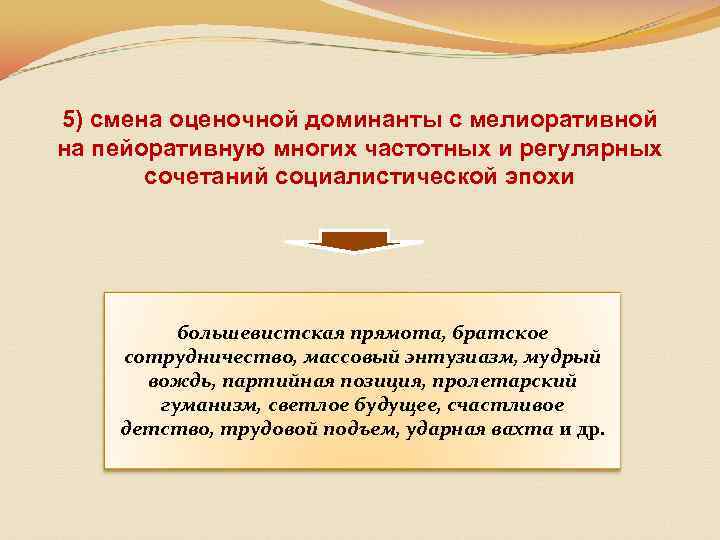 5) смена оценочной доминанты с мелиоративной на пейоративную многих частотных и регулярных сочетаний социалистической эпохи

большевистская прямота, братское сотрудничество, массовый энтузиазм, мудрый вождь, партийная позиция, пролетарский гуманизм, светлое будущее, счастливое детство, трудовой подъем, ударная вахта и др.